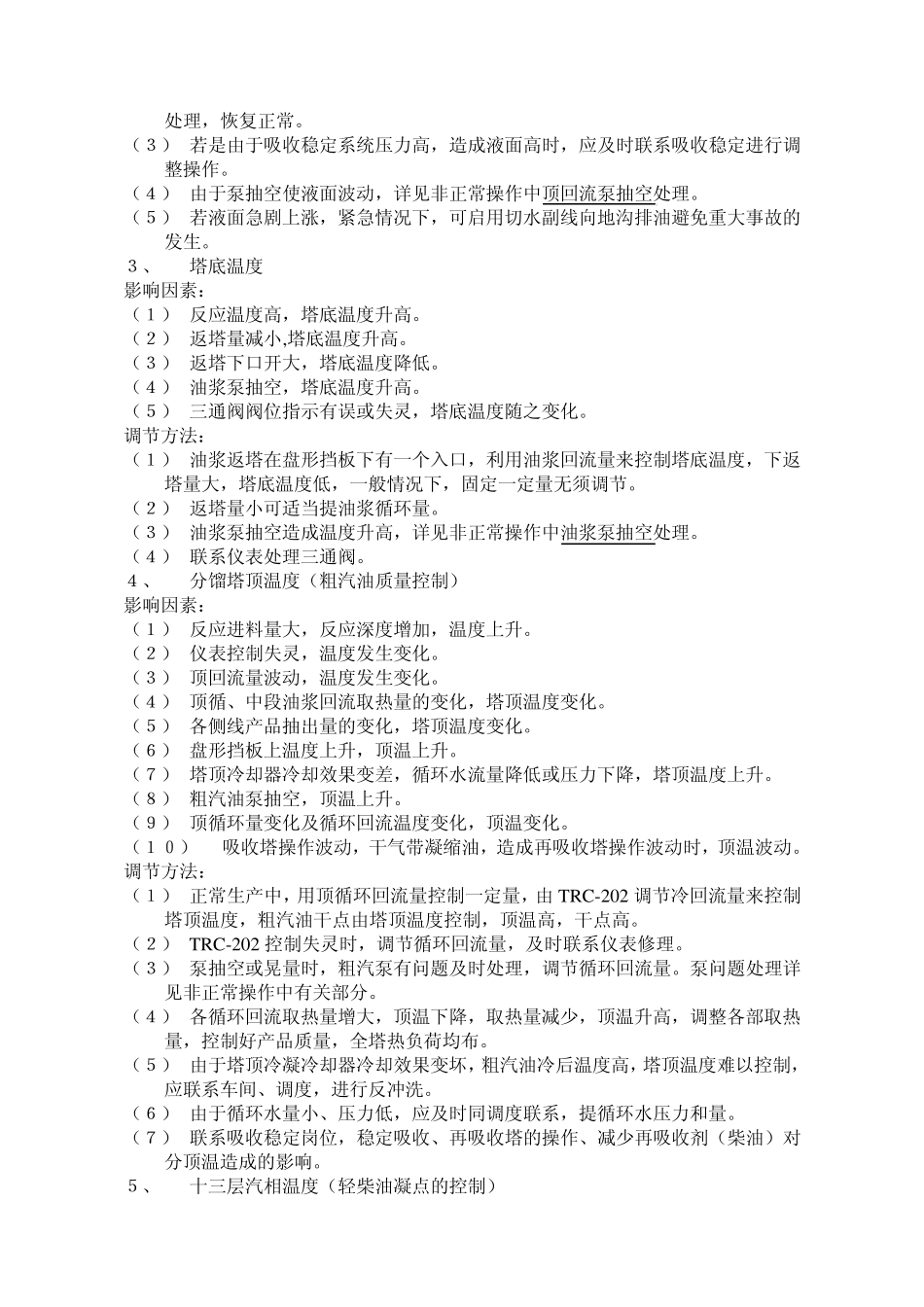 处理，恢复正常。
（３） 若是由于吸收稳定系统压力高，造成液面高时，应及时联系吸收稳定进行调整操作。
（４） 由于泵抽空使液面波动，详见非正常操作中顶回流泵抽空处理。
（５） 若液面急剧上涨，紧急情况下，可启用切水副线向地沟排油避免重大事故的发生。
３、 塔底温度
影响因素：
（１） 反应温度高，塔底温度升高。
（２） 返塔量减小,塔底温度升高。
（３） 返塔下口开大，塔底温度降低。
（４） 油浆泵抽空，塔底温度升高。
（５） 三通阀阀位指示有误或失灵，塔底温度随之变化。
调节方法：
（１） 油浆返塔在盘形挡板下有一个入口，利用油浆回流量来控制塔底温度，下返塔量大，塔底温度低，一般情况下，固定一定量无须调节。
（２） 返塔量小可适当提油浆循环量。
（３） 油浆泵抽空造成温度升高，详见非正常操作中油浆泵抽空处理。
（４） 联系仪表处理三通阀。
４、 分馏塔顶温度（粗汽油质量控制）
影响因素：
（１） 反应进料量大，反应深度增加，温度上升。
（２） 仪表控制失灵，温度发生变化。
（３） 顶回流量波动，温度发生变化。
（４） 顶循、中段油浆回流取热量的变化，塔顶温度变化。
（５） 各侧线产品抽出量的变化，塔顶温度变化。
（６） 盘形挡板上温度上升，顶温上升。
（７） 塔顶冷却器冷却效果变差，循环水流量降低或压力下降，塔顶温度上升。
（８） 粗汽油泵抽空，顶温上升。
（９） 顶循环量变化及循环回流温度变化，顶温变化。
（１０） 吸收塔操作波动，干气带凝缩油，造成再吸收塔操作波动时，顶温波动。
调节方法：
（１） 正常生产中，用顶循环回流量控制一定量，由 TRC-202 调节冷回流量来控制塔顶温度，粗汽油干点由塔顶温度控制，顶温高，干点高。
（２） TRC-202 控制失灵时，调节循环回流量，及时联系仪表修理。
（３） 泵抽空或晃量时，粗汽泵有问题及时处理，调节循环回流量。泵问题处理详见非正常操作中有关部分。
（４） 各循环回流取热量增大，顶温下降，取热量减少，顶温升高，调整各部取热量，控制好产品质量，全塔热负荷均布。
（５） 由于塔顶冷凝冷却器冷却效果变坏，粗汽油冷后温度高，塔顶温度难以控制，应联系车间、调度，进行反冲洗。
（６） 由于循环水量小、压力低，应及时同调度联系，提循环水压力和量。
（７） 联系吸收稳定岗位，稳定吸收、再吸收塔的操作、减少再吸收剂（柴油）对分顶温造成的影响。
５、 十三层汽相温度（轻柴油凝点的控制）